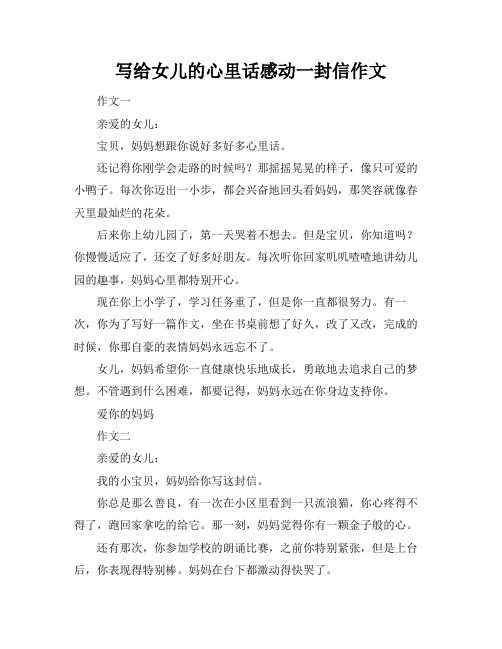 写给女儿的心里话感动一封信作文

作文一

亲爱的女儿：

宝贝，妈妈想跟你说好多好多心里话。

还记得你刚学会走路的时候吗？那摇摇晃晃的样子，像只可爱的小鸭子。每次你迈出一小步，都会兴奋地回头看妈妈，那笑容就像春天里最灿烂的花朵。

后来你上幼儿园了，第一天哭着不想去。但是宝贝，你知道吗？你慢慢适应了，还交了好多好朋友。每次听你回家叽叽喳喳地讲幼儿园的趣事，妈妈心里都特别开心。

现在你上小学了，学习任务重了，但是你一直都很努力。有一次，你为了写好一篇作文，坐在书桌前想了好久，改了又改，完成的时候，你那自豪的表情妈妈永远忘不了。

女儿，妈妈希望你一直健康快乐地成长，勇敢地去追求自己的梦想。不管遇到什么困难，都要记得，妈妈永远在你身边支持你。

爱你的妈妈

作文二

亲爱的女儿：

我的小宝贝，妈妈给你写这封信。

你总是那么善良，有一次在小区里看到一只流浪猫，你心疼得不得了，跑回家拿吃的给它。那一刻，妈妈觉得你有一颗金子般的心。

还有那次，你参加学校的朗诵比赛，之前你特别紧张，但是上台后，你表现得特别棒。妈妈在台下都激动得快哭了。